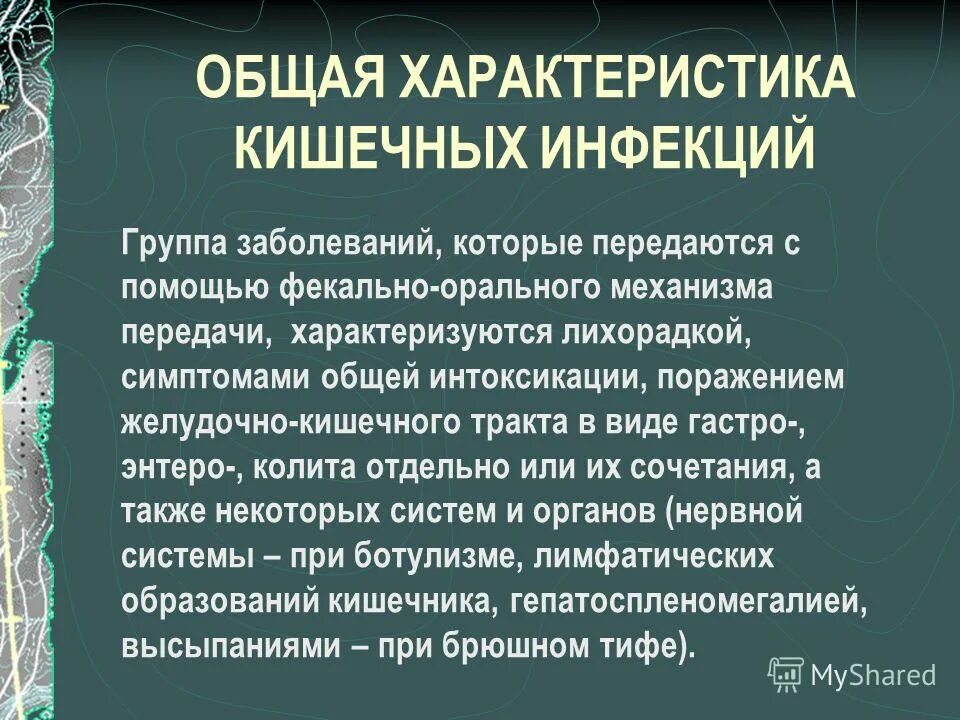 ОБЩАЯ ХАРАКТЕРИСТИКА КИШЕЧНЫХ ИНФЕКЦИЙ

Группа заболеваний, которые передаются с помощью фекально-орального механизма передачи, характеризуются лихорадкой, симптомами общей интоксикации, поражением желудочно-кишечного тракта в виде гастро-, энтеро-, колита отдельно или их сочетания, а также некоторых систем и органов (нервной системы – при ботулизме, лимфатических образований кишечника, гепатоспленомегалией, высыпаниями – при брюшном тифе).

MyShared